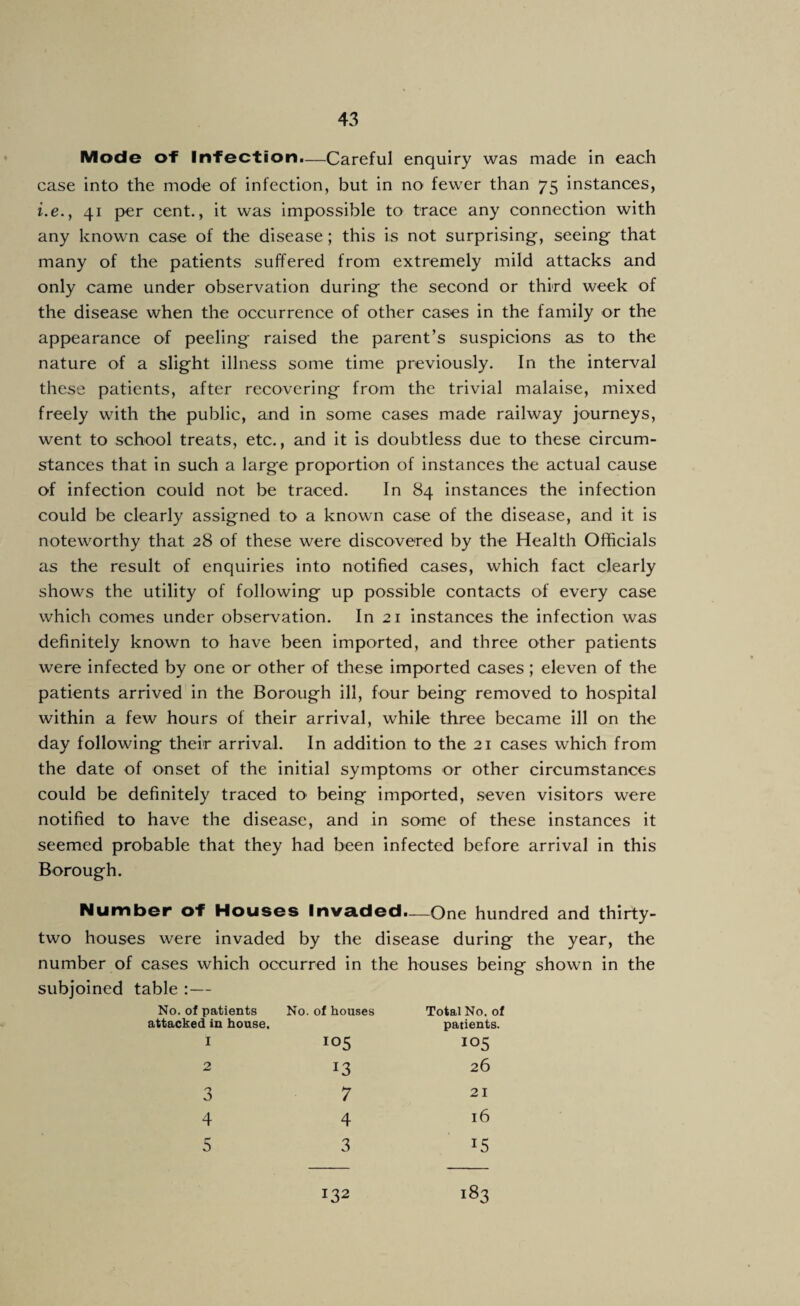 43

Mode of Infection.—Careful enquiry was made in each case into the mode of infection, but in no fewer than 75 instances, i.e., 41 per cent., it was impossible to trace any connection with any known case of the disease; this is not surprising, seeing that many of the patients suffered from extremely mild attacks and only came under observation during the second or third week of the disease when the occurrence of other cases in the family or the appearance of peeling raised the parent's suspicions as to the nature of a slight illness some time previously. In the interval these patients, after recovering from the trivial malaise, mixed freely with the public, and in some cases made railway journeys, went to school treats, etc., and it is doubtless due to these circumstances that in such a large proportion of instances the actual cause of infection could not be traced. In 84 instances the infection could be clearly assigned to a known case of the disease, and it is noteworthy that 28 of these were discovered by the Health Officials as the result of enquiries into notified cases, which fact clearly shows the utility of following up possible contacts of every case which comes under observation. In 21 instances the infection was definitely known to have been imported, and three other patients were infected by one or other of these imported cases; eleven of the patients arrived in the Borough ill, four being removed to hospital within a few hours of their arrival, while three became ill on the day following their arrival. In addition to the 21 cases which from the date of onset of the initial symptoms or other circumstances could be definitely traced to being imported, seven visitors were notified to have the disease, and in some of these instances it seemed probable that they had been infected before arrival in this Borough.

Number of Houses Invaded.—One hundred and thirty-two houses were invaded by the disease during the year, the number of cases which occurred in the houses being shown in the subjoined table :—

| No. of patients attacked in house. | No. of houses | Total No. of patients. |
|---|---|---|
| 1 | 105 | 105 |
| 2 | 13 | 26 |
| 3 | 7 | 21 |
| 4 | 4 | 16 |
| 5 | 3 | 15 |
| | 132 | 183 |